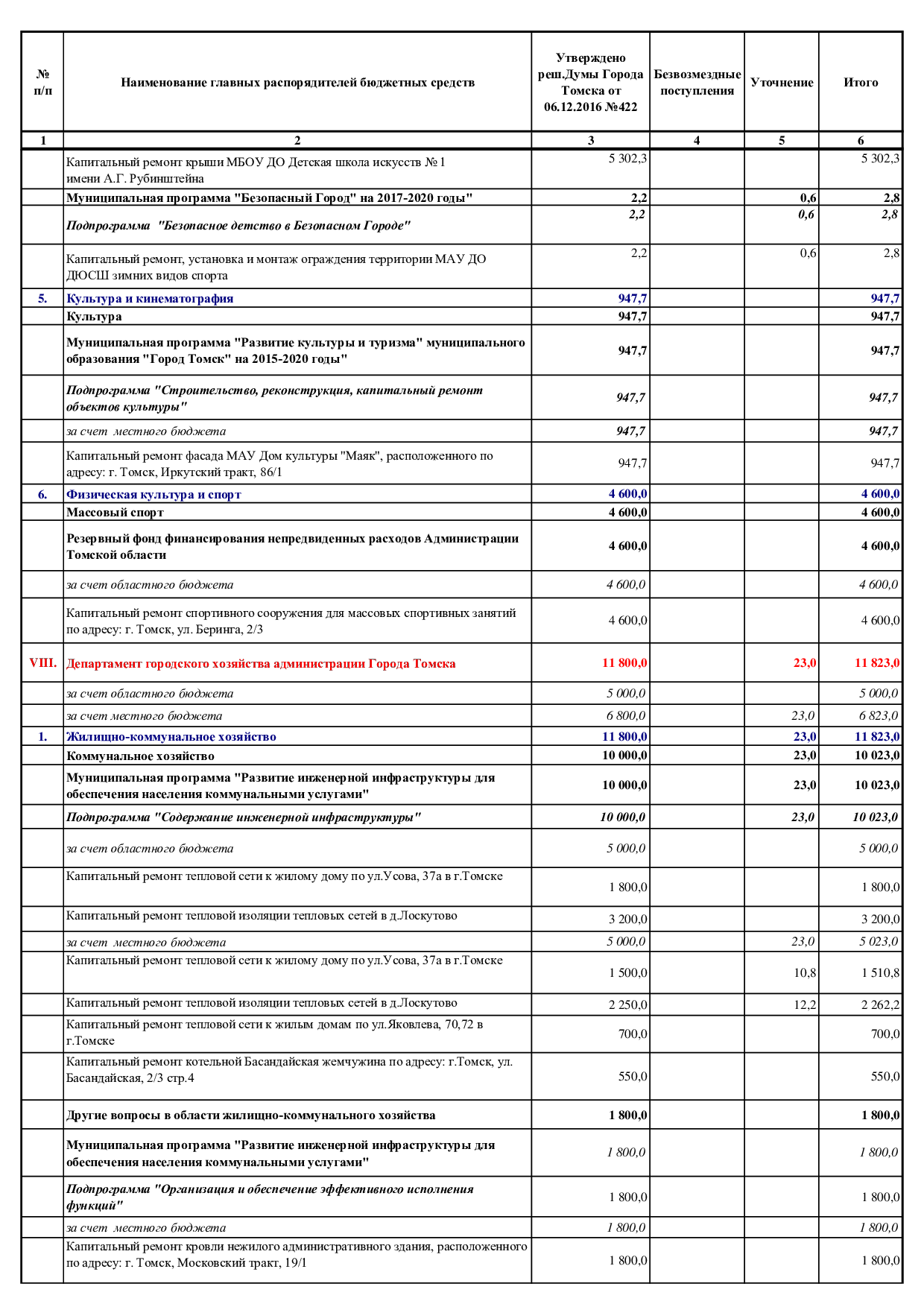 | № п/п | Наименование главных распорядителей бюджетных средств | Утверждено реш.Думы Города Томска от 06.12.2016 №422 | Безвозмездные поступления | Уточнение | Итого |
|---|---|---|---|---|---|
| 1 | 2 | 3 | 4 | 5 | 6 |
| | Капитальный ремонт крыши МБОУ ДО Детская школа искусств № 1 имени А.Г. Рубинштейна | 5 302,3 | | | 5 302,3 |
| | Муниципальная программа "Безопасный Город" на 2017-2020 годы" | 2,2 | | 0,6 | 2,8 |
| | Подпрограмма "Безопасное детство в Безопасном Городе" | 2,2 | | 0,6 | 2,8 |
| | Капитальный ремонт, установка и монтаж ограждения территории МАУ ДО ДЮСШ зимних видов спорта | 2,2 | | 0,6 | 2,8 |
| 5. | Культура и кинематография | 947,7 | | | 947,7 |
| | Культура | 947,7 | | | 947,7 |
| | Муниципальная программа "Развитие культуры и туризма" муниципального образования "Город Томск" на 2015-2020 годы" | 947,7 | | | 947,7 |
| | Подпрограмма "Строительство, реконструкция, капитальный ремонт объектов культуры" | 947,7 | | | 947,7 |
| | за счет местного бюджета | 947,7 | | | 947,7 |
| | Капитальный ремонт фасада МАУ Дом культуры "Маяк", расположенного по адресу: г. Томск, Иркутский тракт, 86/1 | 947,7 | | | 947,7 |
| 6. | Физическая культура и спорт | 4 600,0 | | | 4 600,0 |
| | Массовый спорт | 4 600,0 | | | 4 600,0 |
| | Резервный фонд финансирования непредвиденных расходов Администрации Томской области | 4 600,0 | | | 4 600,0 |
| | за счет областного бюджета | 4 600,0 | | | 4 600,0 |
| | Капитальный ремонт спортивного сооружения для массовых спортивных занятий по адресу: г. Томск, ул. Беринга, 2/3 | 4 600,0 | | | 4 600,0 |
| VIII. | Департамент городского хозяйства администрации Города Томска | 11 800,0 | | 23,0 | 11 823,0 |
| | за счет областного бюджета | 5 000,0 | | | 5 000,0 |
| | за счет местного бюджета | 6 800,0 | | 23,0 | 6 823,0 |
| 1. | Жилищно-коммунальное хозяйство | 11 800,0 | | 23,0 | 11 823,0 |
| | Коммунальное хозяйство | 10 000,0 | | 23,0 | 10 023,0 |
| | Муниципальная программа "Развитие инженерной инфраструктуры для обеспечения населения коммунальными услугами" | 10 000,0 | | 23,0 | 10 023,0 |
| | Подпрограмма "Содержание инженерной инфраструктуры" | 10 000,0 | | 23,0 | 10 023,0 |
| | за счет областного бюджета | 5 000,0 | | | 5 000,0 |
| | Капитальный ремонт тепловой сети к жилому дому по ул.Усова, 37а в г.Томске | 1 800,0 | | | 1 800,0 |
| | Капитальный ремонт тепловой изоляции тепловых сетей в д.Лоскутово | 3 200,0 | | | 3 200,0 |
| | за счет местного бюджета | 5 000,0 | | 23,0 | 5 023,0 |
| | Капитальный ремонт тепловой сети к жилому дому по ул.Усова, 37а в г.Томске | 1 500,0 | | 10,8 | 1 510,8 |
| | Капитальный ремонт тепловой изоляции тепловых сетей в д.Лоскутово | 2 250,0 | | 12,2 | 2 262,2 |
| | Капитальный ремонт тепловой сети к жилым домам по ул.Яковлева, 70,72 в г.Томске | 700,0 | | | 700,0 |
| | Капитальный ремонт котельной Басандайская жемчужина по адресу: г.Томск, ул. Басандайская, 2/3 стр.4 | 550,0 | | | 550,0 |
| | Другие вопросы в области жилищно-коммунального хозяйства | 1 800,0 | | | 1 800,0 |
| | Муниципальная программа "Развитие инженерной инфраструктуры для обеспечения населения коммунальными услугами" | 1 800,0 | | | 1 800,0 |
| | Подпрограмма "Организация и обеспечение эффективного исполнения функций" | 1 800,0 | | | 1 800,0 |
| | за счет местного бюджета | 1 800,0 | | | 1 800,0 |
| | Капитальный ремонт кровли нежилого административного здания, расположенного по адресу: г. Томск, Московский тракт, 19/1 | 1 800,0 | | | 1 800,0 |